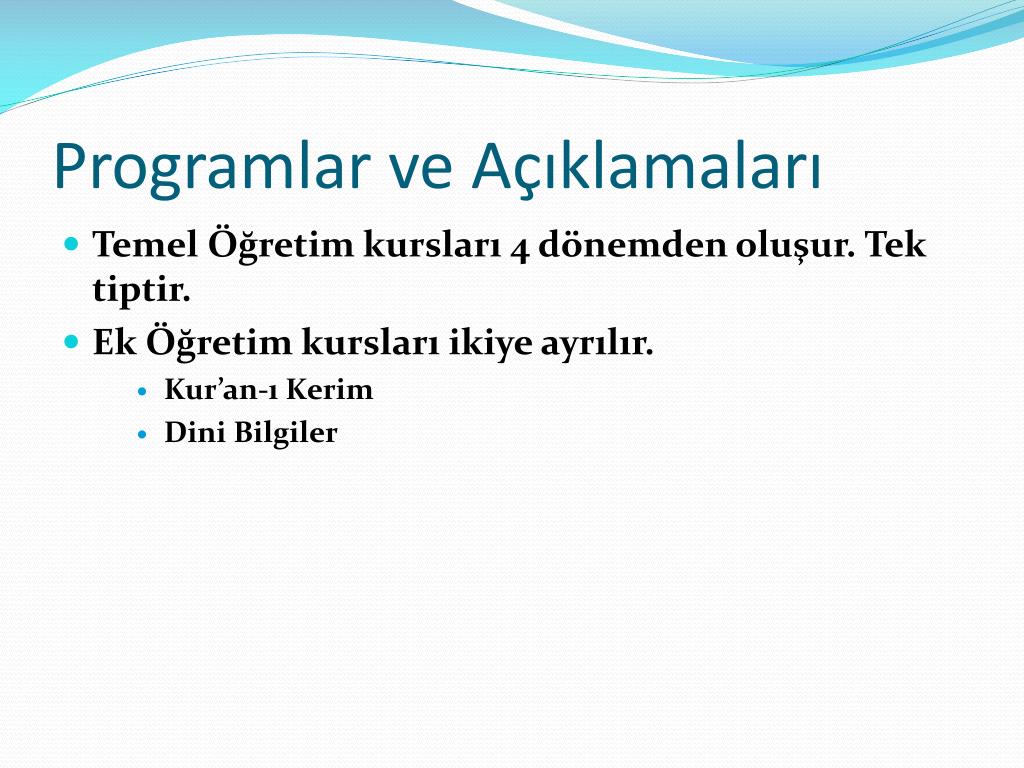 Programlar ve Açıklamaları

Temel Öğretim kursları 4 dönemden oluşur. Tek tiptir.

Ek Öğretim kursları ikiye ayrılır.

Kur’an-ı Kerim

Dini Bilgiler